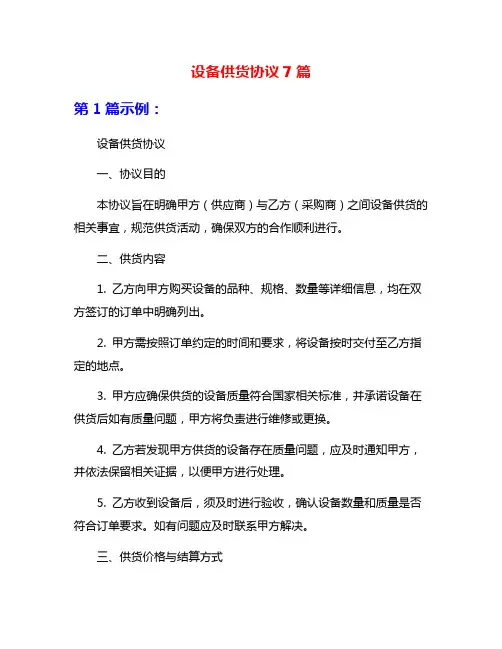 设备供货协议 7 篇

第 1 篇示例：

设备供货协议

一、协议目的

本协议旨在明确甲方（供应商）与乙方（采购商）之间设备供货的相关事宜，规范供货活动，确保双方的合作顺利进行。

二、供货内容

1. 乙方向甲方购买设备的品种、规格、数量等详细信息，均在双方签订的订单中明确列出。

2. 甲方需按照订单约定的时间和要求，将设备按时交付至乙方指定的地点。

3. 甲方应确保供货的设备质量符合国家相关标准，并承诺设备在供货后如有质量问题，甲方将负责进行维修或更换。

4. 乙方若发现甲方供货的设备存在质量问题，应及时通知甲方，并依法保留相关证据，以便甲方进行处理。

5. 乙方收到设备后，须及时进行验收，确认设备数量和质量是否符合订单要求。如有问题应及时联系甲方解决。

三、供货价格与结算方式